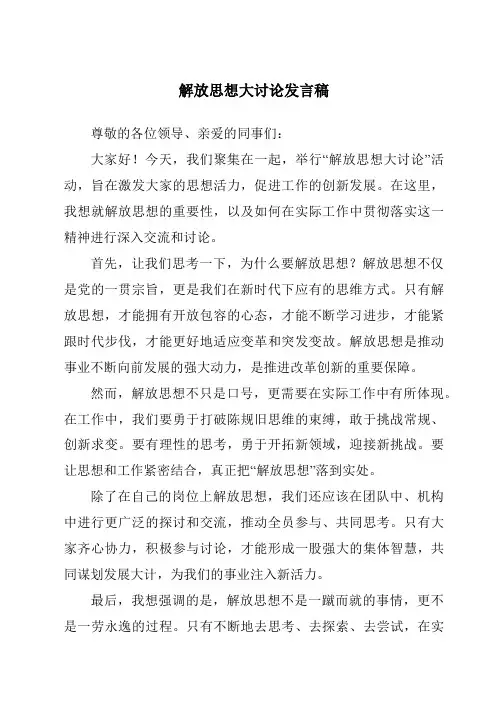 解放思想大讨论发言稿

尊敬的各位领导、亲爱的同事们：

大家好！今天，我们聚集在一起，举行“解放思想大讨论”活动，旨在激发大家的思想活力，促进工作的创新发展。在这里，我想就解放思想的重要性，以及如何在实际工作中贯彻落实这一精神进行深入交流和讨论。

首先，让我们思考一下，为什么要解放思想？解放思想不仅是党的一贯宗旨，更是我们在新时代下应有的思维方式。只有解放思想，才能拥有开放包容的心态，才能不断学习进步，才能紧跟时代步伐，才能更好地适应变革和突发变故。解放思想是推动事业不断向前发展的强大动力，是推进改革创新的重要保障。

然而，解放思想不只是口号，更需要在实际工作中有所体现。在工作中，我们要勇于打破陈规旧思维的束缚，敢于挑战常规、创新求变。要有理性的思考，勇于开拓新领域，迎接新挑战。要让思想和工作紧密结合，真正把“解放思想”落到实处。

除了在自己的岗位上解放思想，我们还应该在团队中、机构中进行更广泛的探讨和交流，推动全员参与、共同思考。只有大家齐心协力，积极参与讨论，才能形成一股强大的集体智慧，共同谋划发展大计，为我们的事业注入新活力。

最后，我想强调的是，解放思想不是一蹴而就的事情，更不是一劳永逸的过程。只有不断地去思考、去探索、去尝试，在实